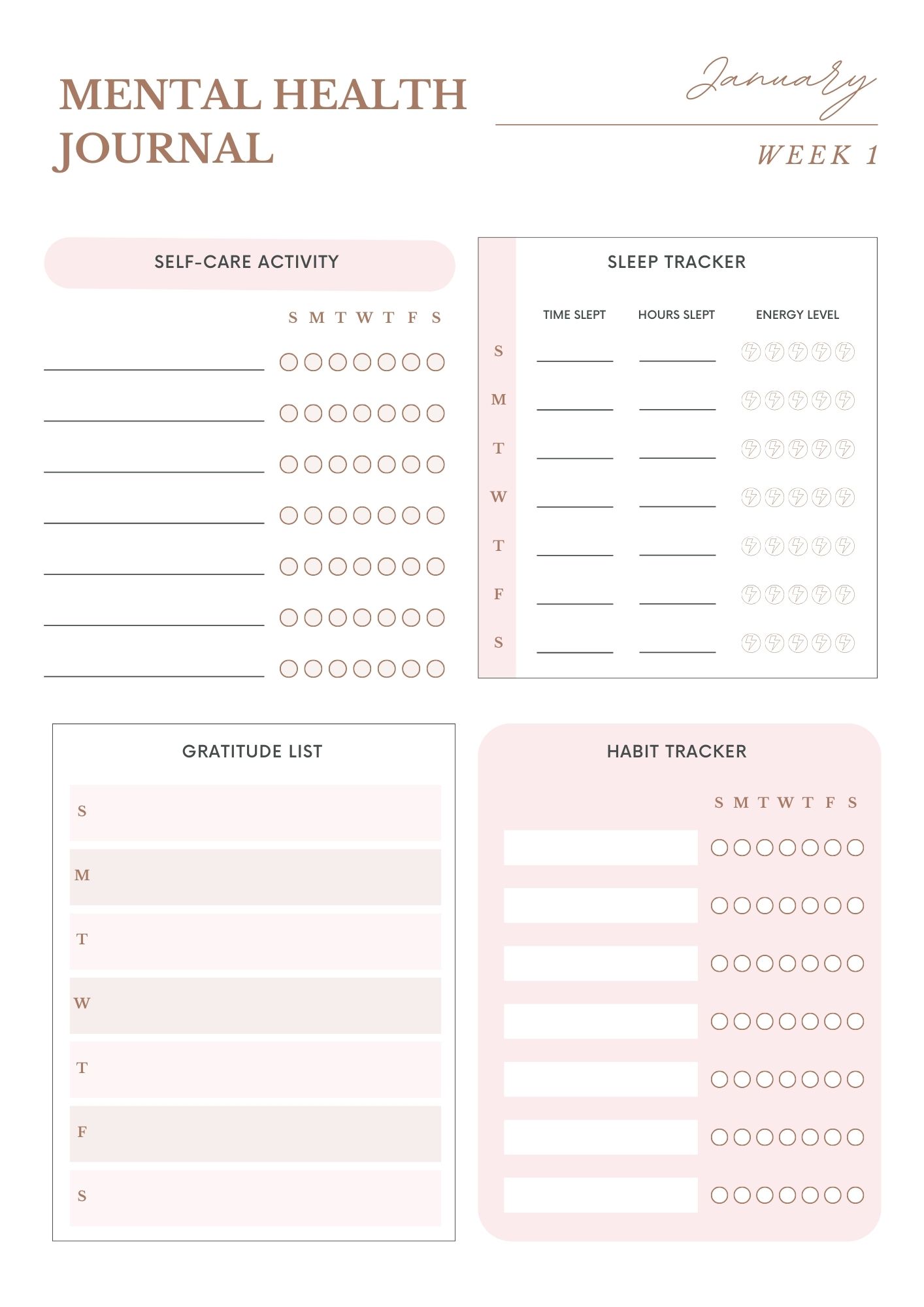 MENTAL HEALTH JOURNAL

January

WEEK 1

SELF-CARE ACTIVITY

S M T W T F S

SLEEP TRACKER

| | TIME SLEPT | HOURS SLEPT | ENERGY LEVEL |
|---|---|---|---|
| S | | | |
| M | | | |
| T | | | |
| W | | | |
| T | | | |
| F | | | |
| S | | | |

GRATITUDE LIST

S

M

T

W

T

F

S

HABIT TRACKER

S M T W T F S